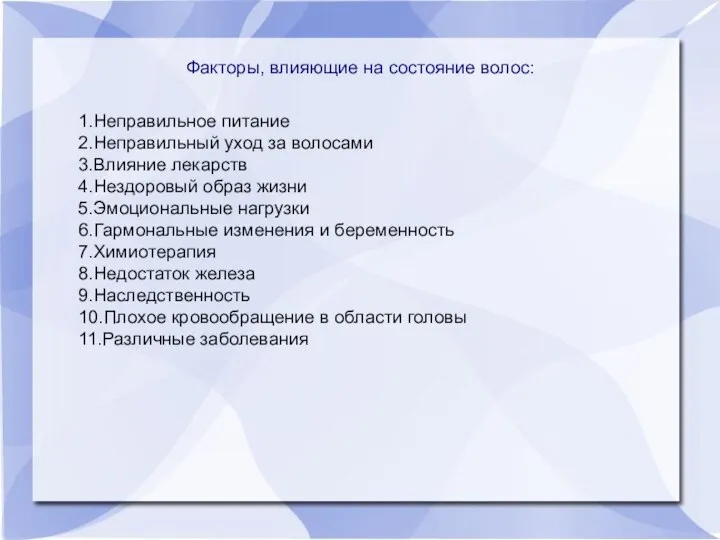 Факторы, влияющие на состояние волос:

1.Неправильное питание
2.Неправильный уход за волосами
3.Влияние лекарств
4.Нездоровый образ жизни
5.Эмоциональные нагрузки
6.Гармональные изменения и беременность
7.Химиотерапия
8.Недостаток железа
9.Наследственность
10.Плохое кровообращение в области головы
11.Различные заболевания